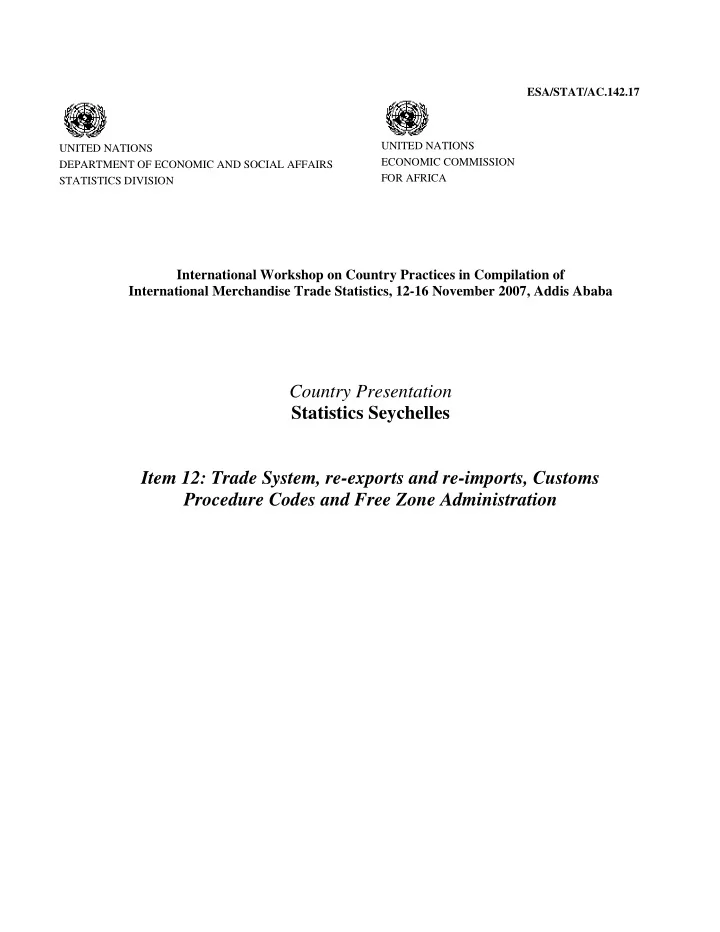 ESA/STAT/AC.142.17

UNITED NATIONS
DEPARTMENT OF ECONOMIC AND SOCIAL AFFAIRS
STATISTICS DIVISION

UNITED NATIONS
ECONOMIC COMMISSION
FOR AFRICA

International Workshop on Country Practices in Compilation of International Merchandise Trade Statistics, 12-16 November 2007, Addis Ababa

Country Presentation
Statistics Seychelles

Item 12: Trade System, re-exports and re-imports, Customs Procedure Codes and Free Zone Administration